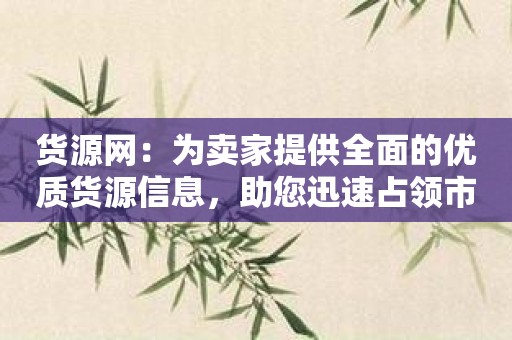 货源网：为卖家提供全面的优质货源信息，助您迅速占领市